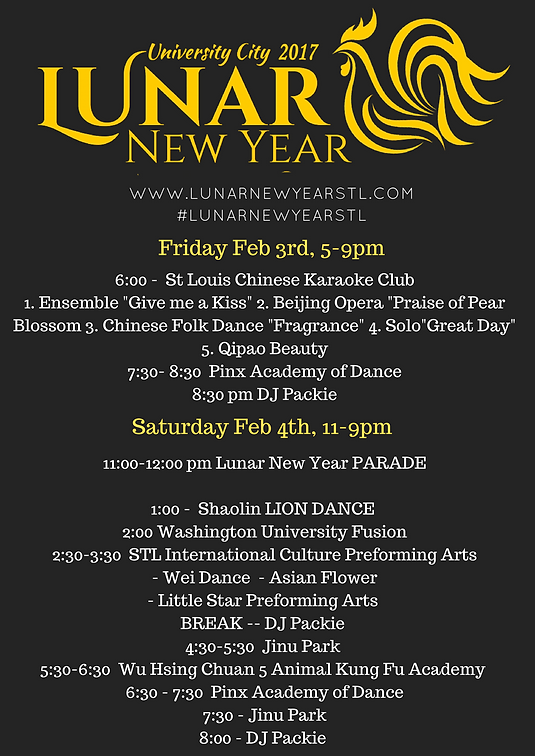 University City 2017
LUNAR
NEW YEAR

WWW.LUNARNEWYEARSTL.COM
#LUNARNEWYEARSTL

Friday Feb 3rd, 5-9pm

6:00 - St Louis Chinese Karaoke Club
1. Ensemble "Give me a Kiss" 2. Beijing Opera "Praise of Pear Blossom 3. Chinese Folk Dance "Fragrance" 4. Solo"Great Day"
5. Qipao Beauty
7:30- 8:30 Pinx Academy of Dance
8:30 pm DJ Packie

Saturday Feb 4th, 11-9pm

11:00-12:00 pm Lunar New Year PARADE

1:00 - Shaolin LION DANCE
2:00 Washington University Fusion
2:30-3:30 STL International Culture Preforming Arts
- Wei Dance - Asian Flower
- Little Star Preforming Arts
BREAK -- DJ Packie
4:30-5:30 Jinu Park
5:30-6:30 Wu Hsing Chuan 5 Animal Kung Fu Academy
6:30 - 7:30 Pinx Academy of Dance
7:30 - Jinu Park
8:00 - DJ Packie